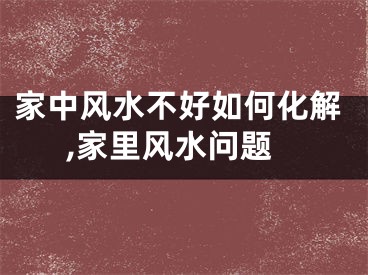 家中风水不好如何化解,家里风水问题